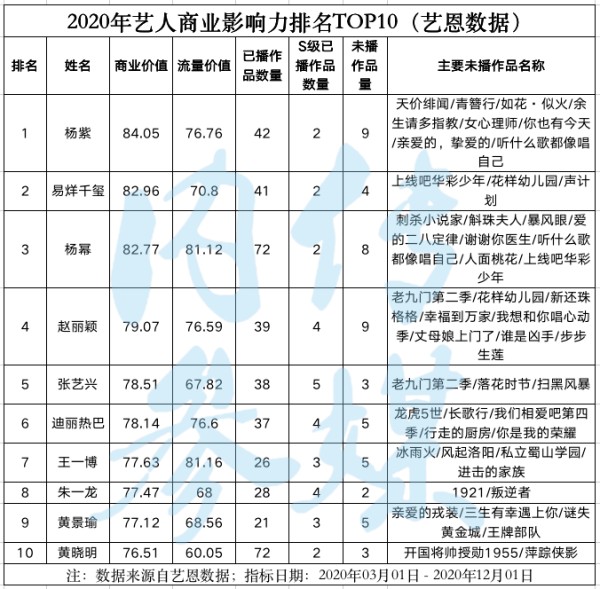 2020年艺人商业影响力排名TOP10（艺恩数据）

| 排名 | 姓名 | 商业价值 | 流量价值 | 已播作品数量 | S级已播作品数量 | 未播作品量 | 主要未播作品名称 |
|---|---|---|---|---|---|---|---|
| 1 | 杨紫 | 84.05 | 76.76 | 42 | 2 | 9 | 天价绯闻/青簪行/如花・似火/余生请多指教/女心理师/你也有今天/亲爱的，挚爱的/听什么歌都像唱自己 |
| 2 | 易烊千玺 | 82.96 | 70.8 | 41 | 2 | 4 | 上线吧华彩少年/花样幼儿园/声计划 |
| 3 | 杨幂 | 82.77 | 81.12 | 72 | 2 | 8 | 刺杀小说家/斛珠夫人/暴风眼/爱的二八定律/谢谢你医生/听什么歌都像唱自己/人面桃花/上线吧华彩少年 |
| 4 | 赵丽颖 | 79.07 | 76.59 | 39 | 4 | 9 | 老九门第二季/花样幼儿园/新还珠格格/幸福到万家/我想和你唱心动季/丈母娘上门了/谁是凶手/步步生莲 |
| 5 | 张艺兴 | 78.51 | 67.82 | 38 | 5 | 3 | 老九门第二季/落花时节/扫黑风暴 |
| 6 | 迪丽热巴 | 78.14 | 76.6 | 37 | 4 | 5 | 龙虎5世/长歌行/我们相爱吧第四季/行走的厨房/你是我的荣耀 |
| 7 | 王一博 | 77.63 | 81.16 | 26 | 3 | 5 | 冰雨火/风起洛阳/私立蜀山学园/进击的家族 |
| 8 | 朱一龙 | 77.47 | 68 | 28 | 4 | 2 | 1921/叛逆者 |
| 9 | 黄景瑜 | 77.12 | 68.56 | 21 | 3 | 5 | 亲爱的戎装/三生有幸遇上你/谜失黄金城/王牌部队 |
| 10 | 黄晓明 | 76.51 | 60.05 | 72 | 2 | 3 | 开国将帅授勋1955/萍踪侠影 |

注：数据来源自艺恩数据；指标日期：2020年03月01日 - 2020年12月01日